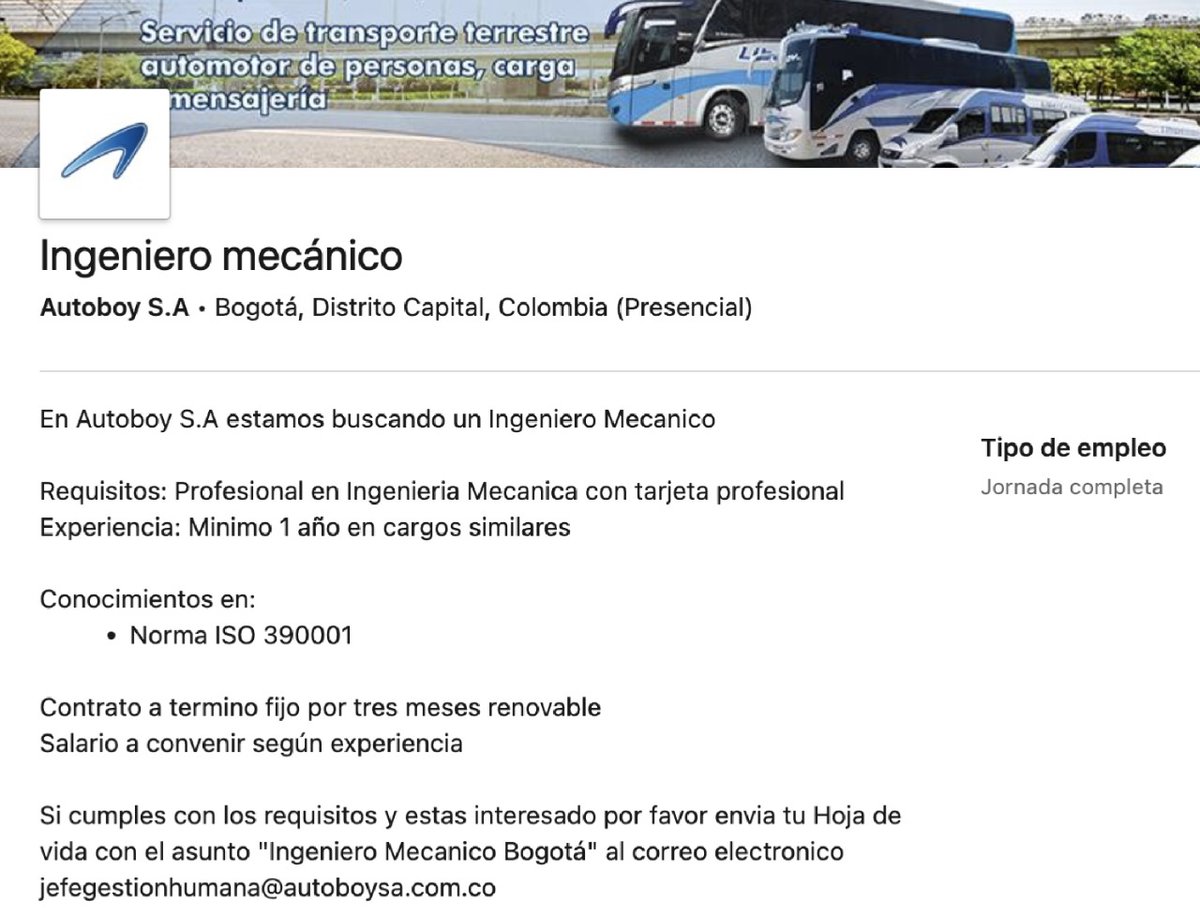 Servicio de transporte terrestre automotor de personas, carga mensajería

Ingeniero mecánico

Autoboy S.A • Bogotá, Distrito Capital, Colombia (Presencial)

En Autoboy S.A estamos buscando un Ingeniero Mecanico

Requisitos: Profesional en Ingenieria Mecanica con tarjeta profesional
Experiencia: Minimo 1 año en cargos similares

Conocimientos en:
• Norma ISO 390001

Contrato a termino fijo por tres meses renovable
Salario a convenir según experiencia

Si cumples con los requisitos y estas interesado por favor envia tu Hoja de vida con el asunto "Ingeniero Mecanico Bogotá" al correo electronico jefegestionhumana@autoboysa.com.co

Tipo de empleo
Jornada completa